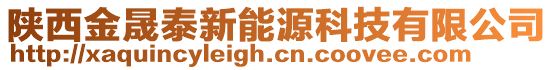 陕西金晟泰新能源科技有限公司
http://xaquincyleigh.cn.coovee.com